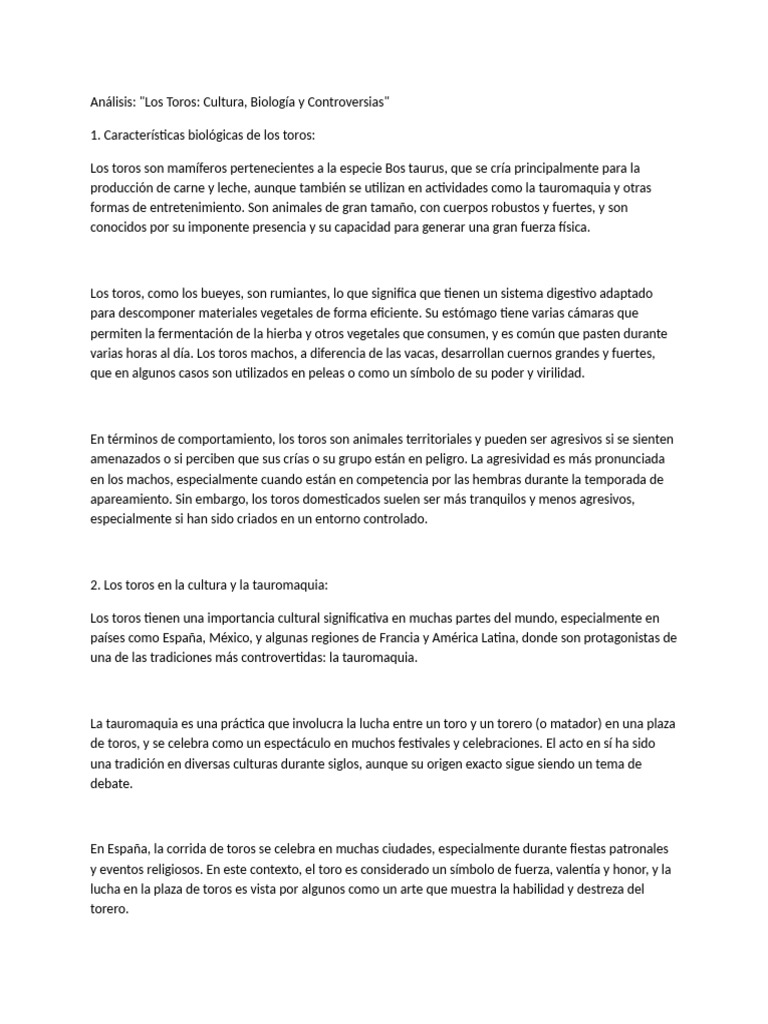 Análisis: "Los Toros: Cultura, Biología y Controversias"

1. Características biológicas de los toros:

Los toros son mamíferos pertenecientes a la especie Bos taurus, que se cría principalmente para la producción de carne y leche, aunque también se utilizan en actividades como la tauromaquia y otras formas de entretenimiento. Son animales de gran tamaño, con cuerpos robustos y fuertes, y son conocidos por su imponente presencia y su capacidad para generar una gran fuerza física.

Los toros, como los bueyes, son rumiantes, lo que significa que tienen un sistema digestivo adaptado para descomponer materiales vegetales de forma eficiente. Su estómago tiene varias cámaras que permiten la fermentación de la hierba y otros vegetales que consumen, y es común que pasten durante varias horas al día. Los toros machos, a diferencia de las vacas, desarrollan cuernos grandes y fuertes, que en algunos casos son utilizados en peleas o como un símbolo de su poder y virilidad.

En términos de comportamiento, los toros son animales territoriales y pueden ser agresivos si se sienten amenazados o si perciben que sus crías o su grupo están en peligro. La agresividad es más pronunciada en los machos, especialmente cuando están en competencia por las hembras durante la temporada de apareamiento. Sin embargo, los toros domesticados suelen ser más tranquilos y menos agresivos, especialmente si han sido criados en un entorno controlado.

2. Los toros en la cultura y la tauromaquia:

Los toros tienen una importancia cultural significativa en muchas partes del mundo, especialmente en países como España, México, y algunas regiones de Francia y América Latina, donde son protagonistas de una de las tradiciones más controvertidas: la tauromaquia.

La tauromaquia es una práctica que involucra la lucha entre un toro y un torero (o matador) en una plaza de toros, y se celebra como un espectáculo en muchos festivales y celebraciones. El acto en sí ha sido una tradición en diversas culturas durante siglos, aunque su origen exacto sigue siendo un tema de debate.

En España, la corrida de toros se celebra en muchas ciudades, especialmente durante fiestas patronales y eventos religiosos. En este contexto, el toro es considerado un símbolo de fuerza, valentía y honor, y la lucha en la plaza de toros es vista por algunos como un arte que muestra la habilidad y destreza del torero.